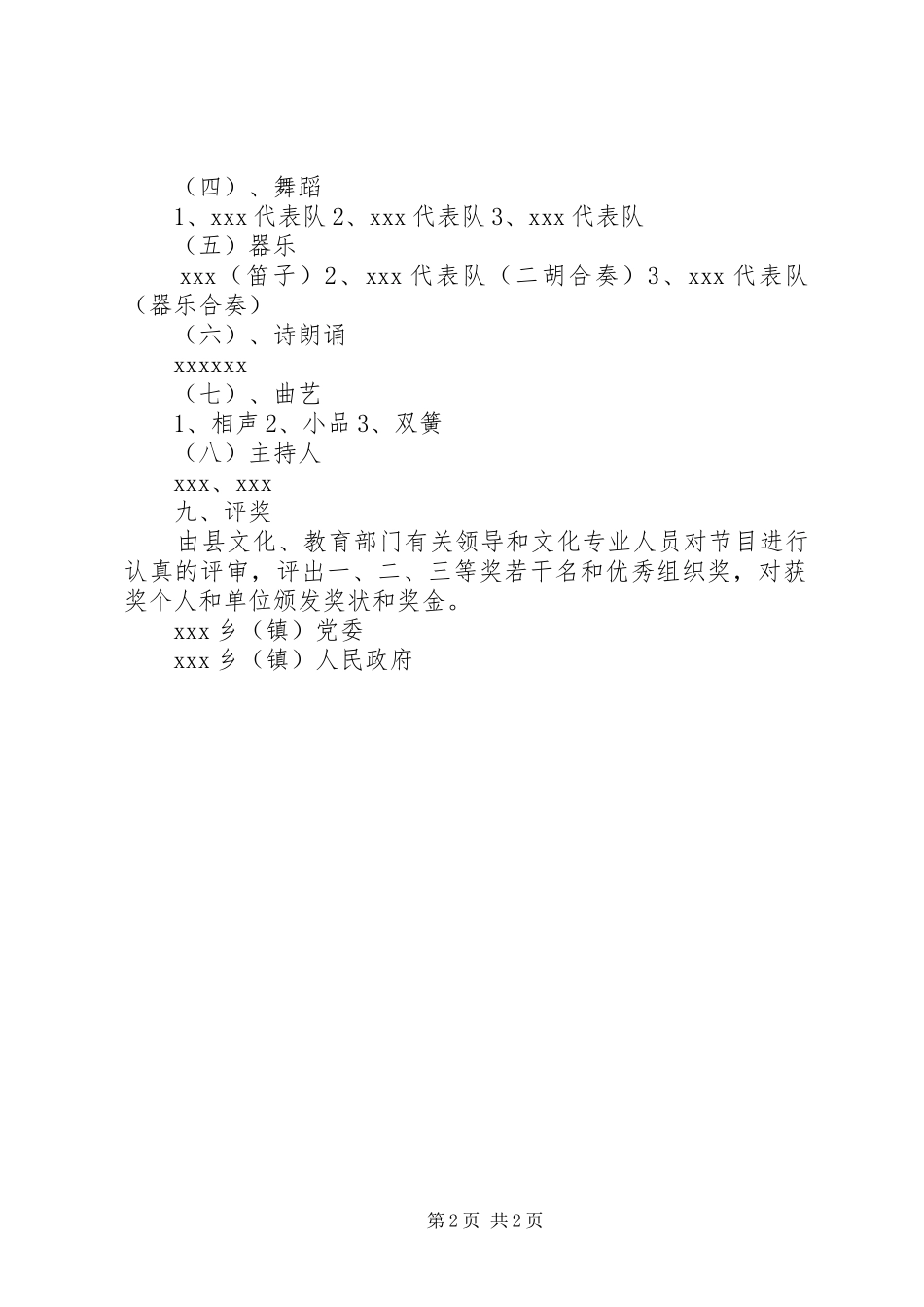 （四）、舞蹈

1、xxx 代表队 2、xxx 代表队 3、xxx 代表队

（五）器乐

xxx（笛子）2、xxx 代表队（二胡合奏）3、xxx 代表队（器乐合奏）

（六）、诗朗诵

xxxxxx

（七）、曲艺

1、相声 2、小品 3、双簧

（八）主持人

xxx、xxx

九、评奖

由县文化、教育部门有关领导和文化专业人员对节目进行认真的评审，评出一、二、三等奖若干名和优秀组织奖，对获奖个人和单位颁发奖状和奖金。

xxx 乡（镇）党委

xxx 乡（镇）人民政府

第 2 页 共 2 页